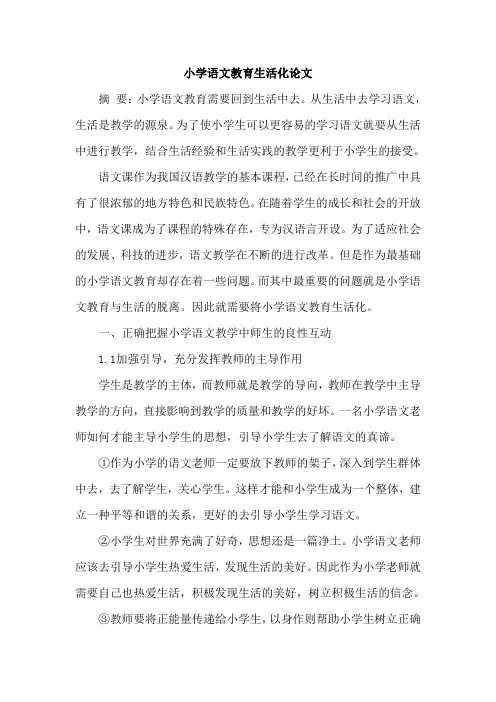 小学语文教育生活化论文

摘 要：小学语文教育需要回到生活中去。从生活中去学习语文，生活是教学的源泉。为了使小学生可以更容易的学习语文就要从生活中进行教学，结合生活经验和生活实践的教学更利于小学生的接受。

语文课作为我国汉语教学的基本课程，已经在长时间的推广中具有了很浓郁的地方特色和民族特色。在随着学生的成长和社会的开放中，语文课成为了课程的特殊存在，专为汉语言开设。为了适应社会的发展、科技的进步，语文教学在不断的进行改革。但是作为最基础的小学语文教育却存在着一些问题。而其中最重要的问题就是小学语文教育与生活的脱离。因此就需要将小学语文教育生活化。

一、正确把握小学语文教学中师生的良性互动

1.1加强引导，充分发挥教师的主导作用

学生是教学的主体，而教师就是教学的导向，教师在教学中主导教学的方向，直接影响到教学的质量和教学的好坏。一名小学语文老师如何才能主导小学生的思想，引导小学生去了解语文的真谛。

①作为小学的语文老师一定要放下教师的架子，深入到学生群体中去，去了解学生，关心学生。这样才能和小学生成为一个整体，建立一种平等和谐的关系，更好的去引导小学生学习语文。

②小学生对世界充满了好奇，思想还是一篇净土。小学语文老师应该去引导小学生热爱生活，发现生活的美好。因此作为小学老师就需要自己也热爱生活，积极发现生活的美好，树立积极生活的信念。

③教师要将正能量传递给小学生，以身作则帮助小学生树立正确